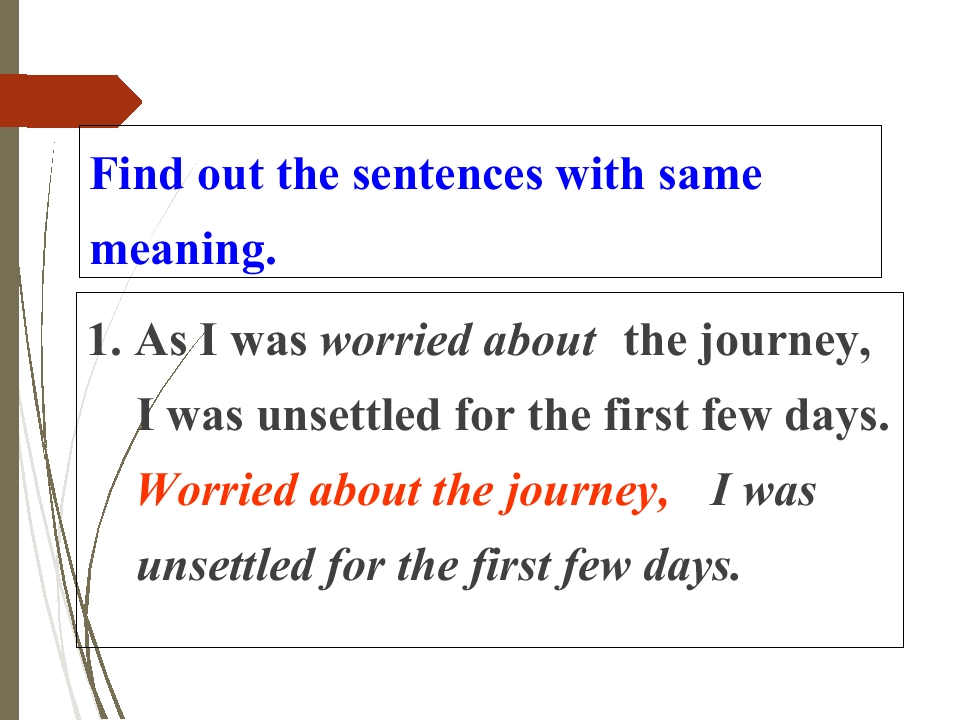 Find out the sentences with same meaning.

1. As I was worried about the journey, I was unsettled for the first few days. Worried about the journey, I was unsettled for the first few days.